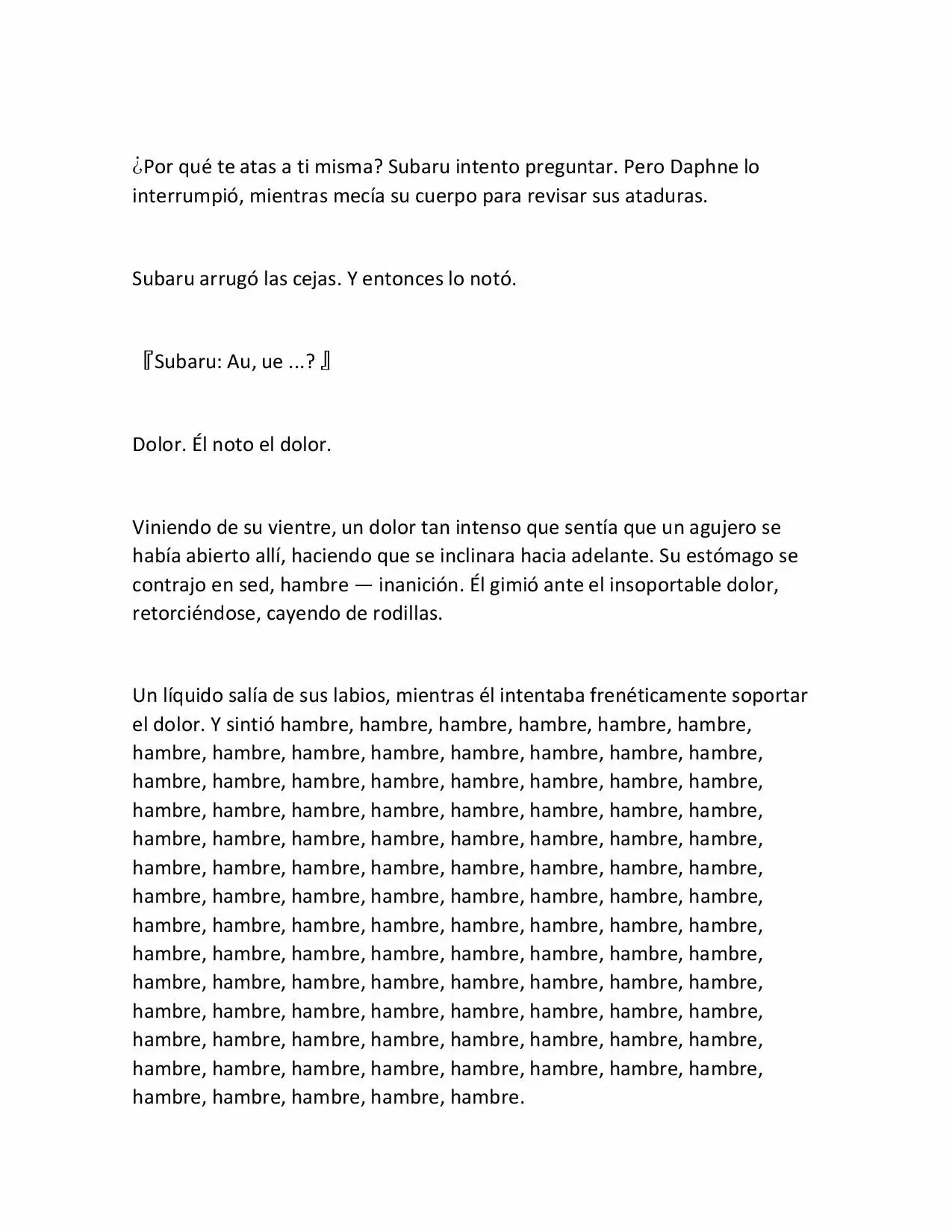 ¿Por qué te atas a ti misma? Subaru intento preguntar. Pero Daphne lo interrumpió, mientras mecía su cuerpo para revisar sus ataduras.

Subaru arrugó las cejas. Y entonces lo notó.

『Subaru: Au, ue ...? 』

Dolor. Él noto el dolor.

Viniendo de su vientre, un dolor tan intenso que sentía que un agujero se había abierto allí, haciendo que se inclinara hacia adelante. Su estómago se contrajo en sed, hambre — inanición. Él gimió ante el insoportable dolor, retorciéndose, cayendo de rodillas.

Un líquido salía de sus labios, mientras él intentaba frenéticamente soportar el dolor. Y sintió hambre, hambre, hambre, hambre, hambre, hambre, hambre, hambre, hambre, hambre, hambre, hambre, hambre, hambre, hambre, hambre, hambre, hambre, hambre, hambre, hambre, hambre, hambre, hambre, hambre, hambre, hambre, hambre, hambre, hambre, hambre, hambre, hambre, hambre, hambre, hambre, hambre, hambre, hambre, hambre, hambre, hambre, hambre, hambre, hambre, hambre, hambre, hambre, hambre, hambre, hambre, hambre, hambre, hambre, hambre, hambre, hambre, hambre, hambre, hambre, hambre, hambre, hambre, hambre, hambre, hambre, hambre, hambre, hambre, hambre, hambre, hambre, hambre, hambre, hambre, hambre, hambre, hambre, hambre, hambre, hambre, hambre, hambre, hambre, hambre, hambre, hambre, hambre, hambre, hambre, hambre, hambre, hambre, hambre, hambre, hambre, hambre, hambre, hambre, hambre, hambre, hambre, hambre, hambre, hambre, hambre, hambre, hambre, hambre, hambre, hambre, hambre, hambre, hambre, hambre.